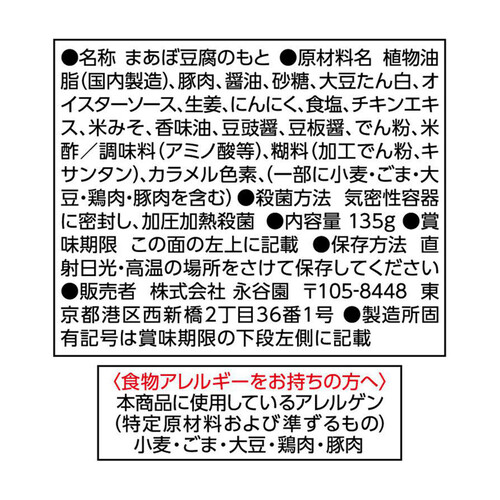 ●名称 まあぼ豆腐のもと ●原材料名 植物油脂（国内製造）、豚肉、醤油、砂糖、大豆たん白、オイスターソース、生姜、にんにく、食塩、チキンエキス、米みそ、香味油、豆豉醤、豆板醤、でん粉、米酢／調味料（アミノ酸等）、糊料（加工でん粉、キサンタン）、カラメル色素、（一部に小麦・ごま・大豆・鶏肉・豚肉を含む） ●殺菌方法 気密性容器に密封し、加圧加熱殺菌 ●内容量 135g ●賞味期限 この面の左上に記載 ●保存方法 直射日光・高温の場所をさけて保存してください ●販売者 株式会社 永谷園 〒105-8448 東京都港区西新橋2丁目36番1号 ●製造所固有記号は賞味期限の下段左側に記載

〈食物アレルギーをお持ちの方へ〉
本商品に使用しているアレルゲン
（特定原材料および準ずるもの）
小麦・ごま・大豆・鶏肉・豚肉